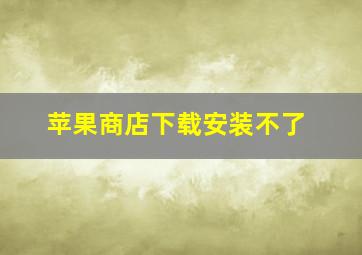 苹果商店下载安装不了